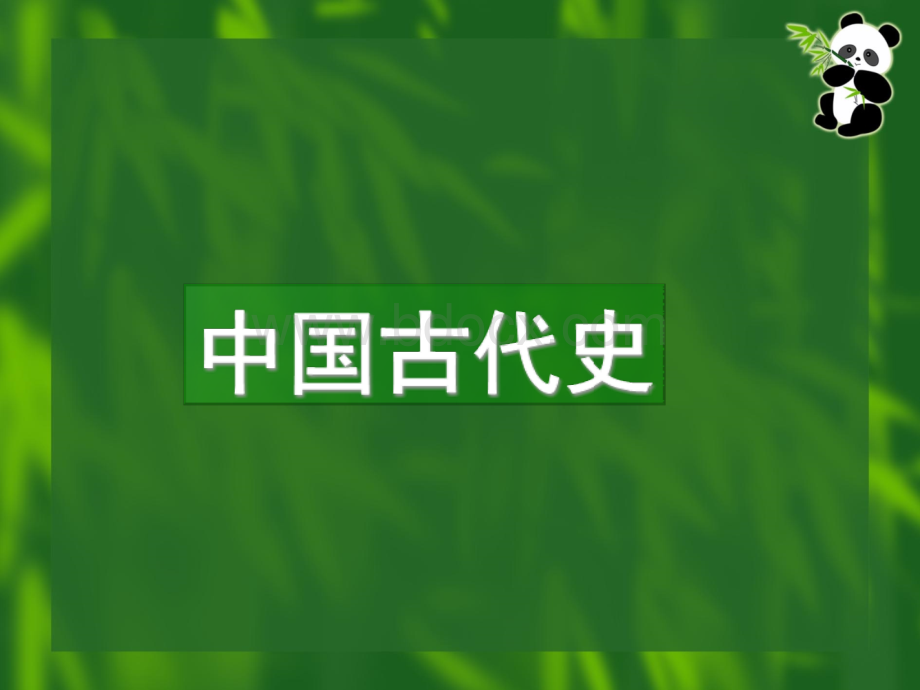 中国古代史